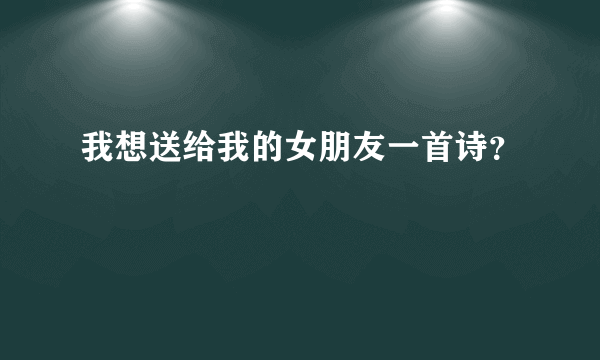 我想送给我的女朋友一首诗?